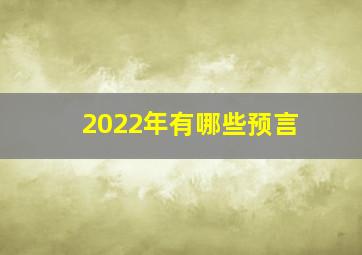 2022年有哪些预言